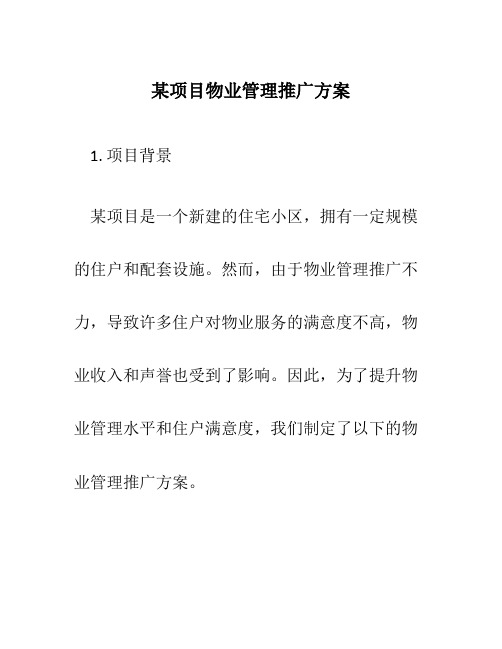 某项目物业管理推广方案

1. 项目背景

某项目是一个新建的住宅小区，拥有一定规模的住户和配套设施。然而，由于物业管理推广不力，导致许多住户对物业服务的满意度不高，物业收入和声誉也受到了影响。因此，为了提升物业管理水平和住户满意度，我们制定了以下的物业管理推广方案。